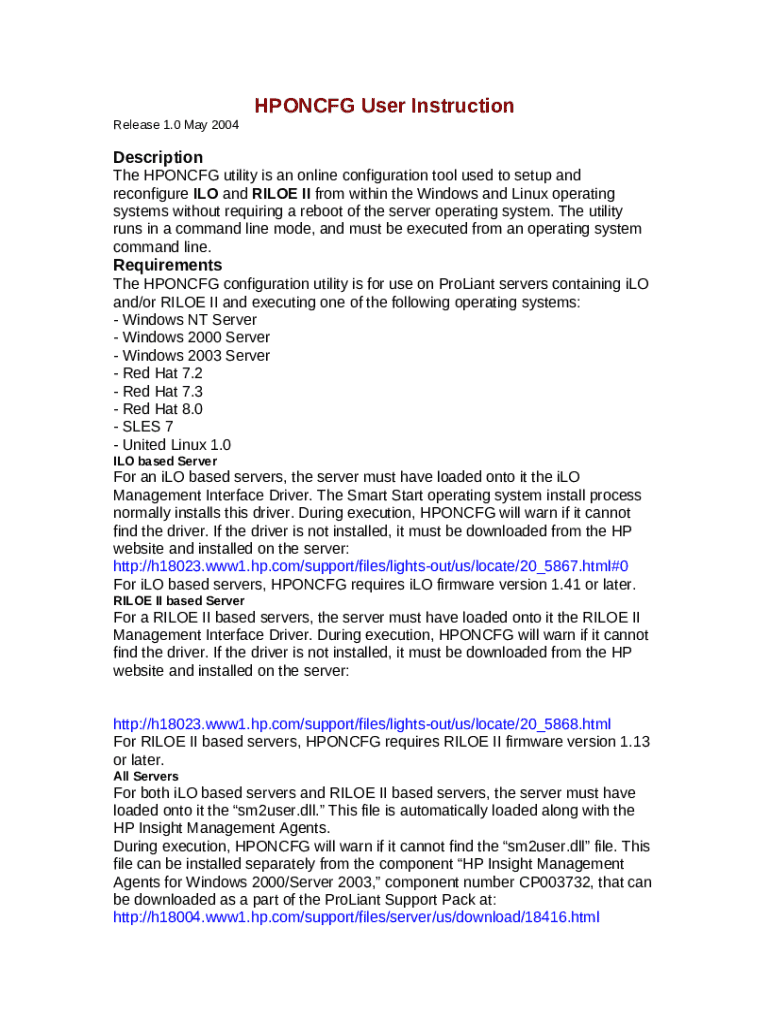 HPONCFG User Instruction

Release 1.0 May 2004

Description

The HPONCFG utility is an online configuration tool used to setup and reconfigure ILO and RILOE II from within the Windows and Linux operating systems without requiring a reboot of the server operating system. The utility runs in a command line mode, and must be executed from an operating system command line.

Requirements

The HPONCFG configuration utility is for use on ProLiant servers containing iLO and/or RILOE II and executing one of the following operating systems:
- Windows NT Server
- Windows 2000 Server
- Windows 2003 Server
- Red Hat 7.2
- Red Hat 7.3
- Red Hat 8.0
- SLES 7
- United Linux 1.0

ILO based Server

For an iLO based servers, the server must have loaded onto it the iLO Management Interface Driver. The Smart Start operating system install process normally installs this driver. During execution, HPONCFG will warn if it cannot find the driver. If the driver is not installed, it must be downloaded from the HP website and installed on the server:
http://h18023.www1.hp.com/support/files/lights-out/us/locate/20_5867.html#0
For iLO based servers, HPONCFG requires iLO firmware version 1.41 or later.

RILOE II based Server

For a RILOE II based servers, the server must have loaded onto it the RILOE II Management Interface Driver. During execution, HPONCFG will warn if it cannot find the driver. If the driver is not installed, it must be downloaded from the HP website and installed on the server:

http://h18023.www1.hp.com/support/files/lights-out/us/locate/20_5868.html
For RILOE II based servers, HPONCFG requires RILOE II firmware version 1.13 or later.

All Servers

For both iLO based servers and RILOE II based servers, the server must have loaded onto it the “sm2user.dll.” This file is automatically loaded along with the HP Insight Management Agents.
During execution, HPONCFG will warn if it cannot find the “sm2user.dll” file. This file can be installed separately from the component “HP Insight Management Agents for Windows 2000/Server 2003,” component number CP003732, that can be downloaded as a part of the ProLiant Support Pack at:
http://h18004.www1.hp.com/support/files/server/us/download/18416.html